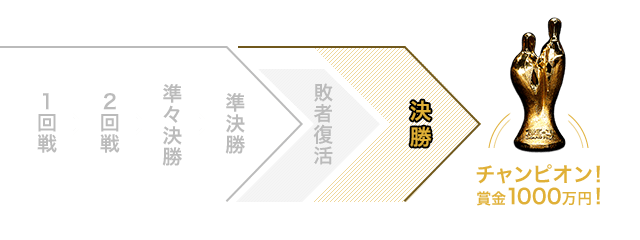 1回戦

2回戦

準々決勝

準決勝

敗者復活

決勝

チャンピオン!
賞金1000万円!